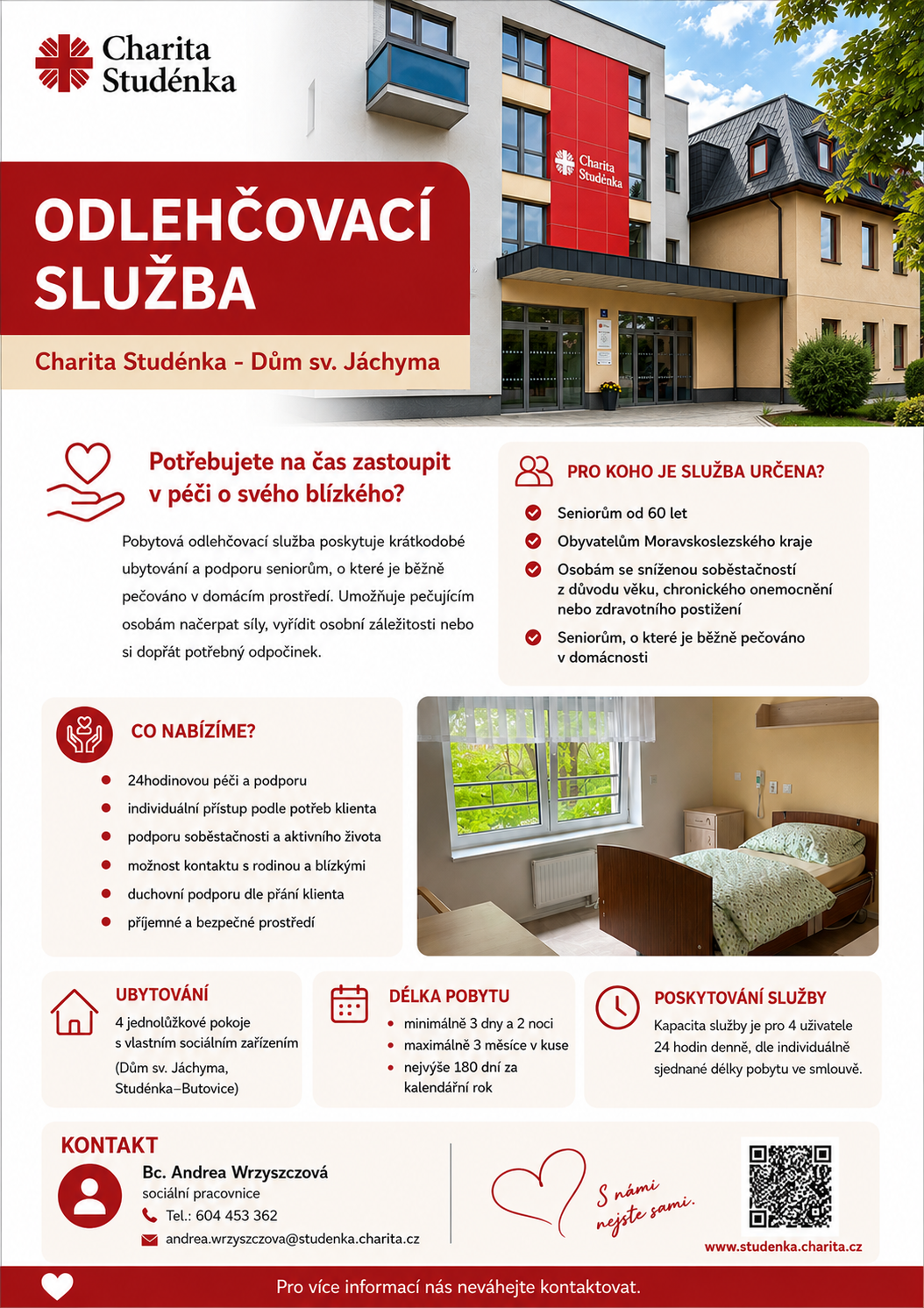 Charita Studénka

Charita Studénka

ODLEHČOVACÍ SLUŽBA

Charita Studénka - Dům sv. Jáchyma

Potřebujete na čas zastoupit v péči o svého blízkého?

Pobytová odlehčovací služba poskytuje krátkodobé ubytování a podporu seniorům, o které je běžně pečováno v domácím prostředí. Umožňuje pečujícím osobám načerpat síly, vyřídit osobní záležitosti nebo si dopřát potřebný odpočinek.

PRO KOHO JE SLUŽBA URČENA?

Seniorům od 60 let

Obyvatelům Moravskoslezského kraje

Osobám se sníženou soběstačností z důvodu věku, chronického onemocnění nebo zdravotního postižení

Seniorům, o které je běžně pečováno v domácnosti

CO NABÍZÍME?

24hodinovou péči a podporu

individuální přístup podle potřeb klienta

podporu soběstačnosti a aktivního života

možnost kontaktu s rodinou a blízkými

duchovní podporu dle přání klienta

příjemné a bezpečné prostředí

UBYTOVÁNÍ

4 jednolůžkové pokoje s vlastním sociálním zařízením

(Dům sv. Jáchyma, Studénka–Butovice)

DÉLKA POBYTU

minimálně 3 dny a 2 noci

maximálně 3 měsíce v kuse

nejvýše 180 dní za kalendářní rok

POSKYTOVÁNÍ SLUŽBY

Kapacita služby je pro 4 uživatele 24 hodin denně, dle individuálně sjednané délky pobytu ve smlouvě.

KONTAKT

Bc. Andrea Wrzyszczová

sociální pracovnice

Tel.: 604 453 362

andrea.wrzyszczova@studenka.charita.cz

S námi nejste sami.

www.studenka.charita.cz

Pro více informací nás neváhejte kontaktovat.